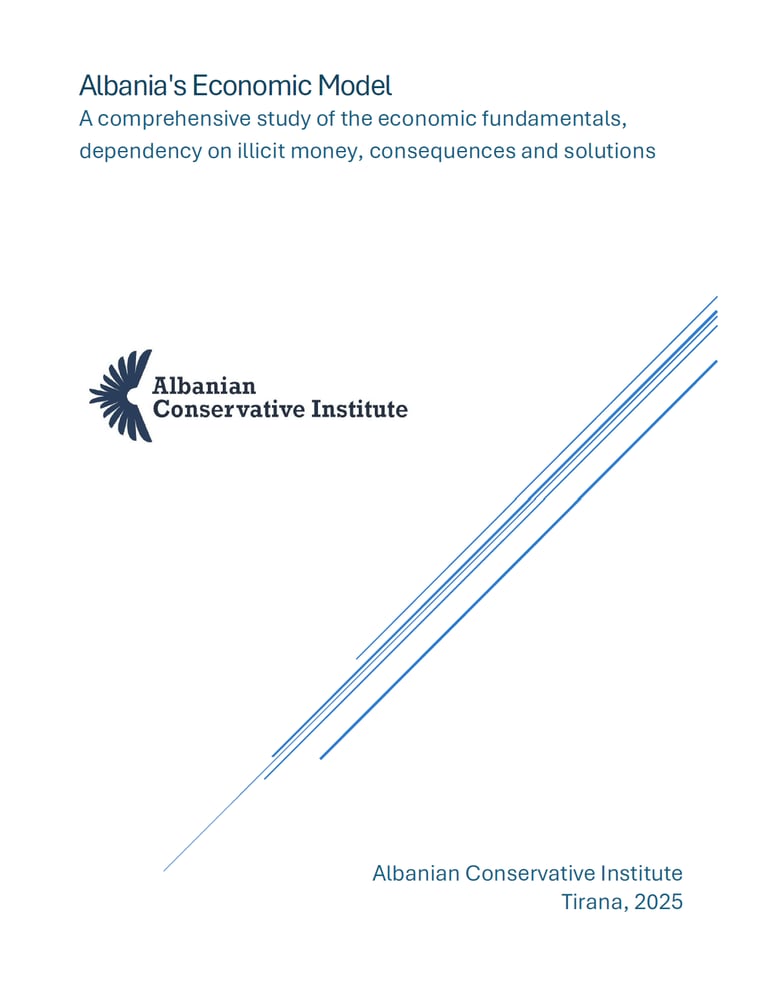 Albania's Economic Model
A comprehensive study of the economic fundamentals, dependency on illicit money, consequences and solutions

Albanian
Conservative Institute

Albanian Conservative Institute
Tirana, 2025